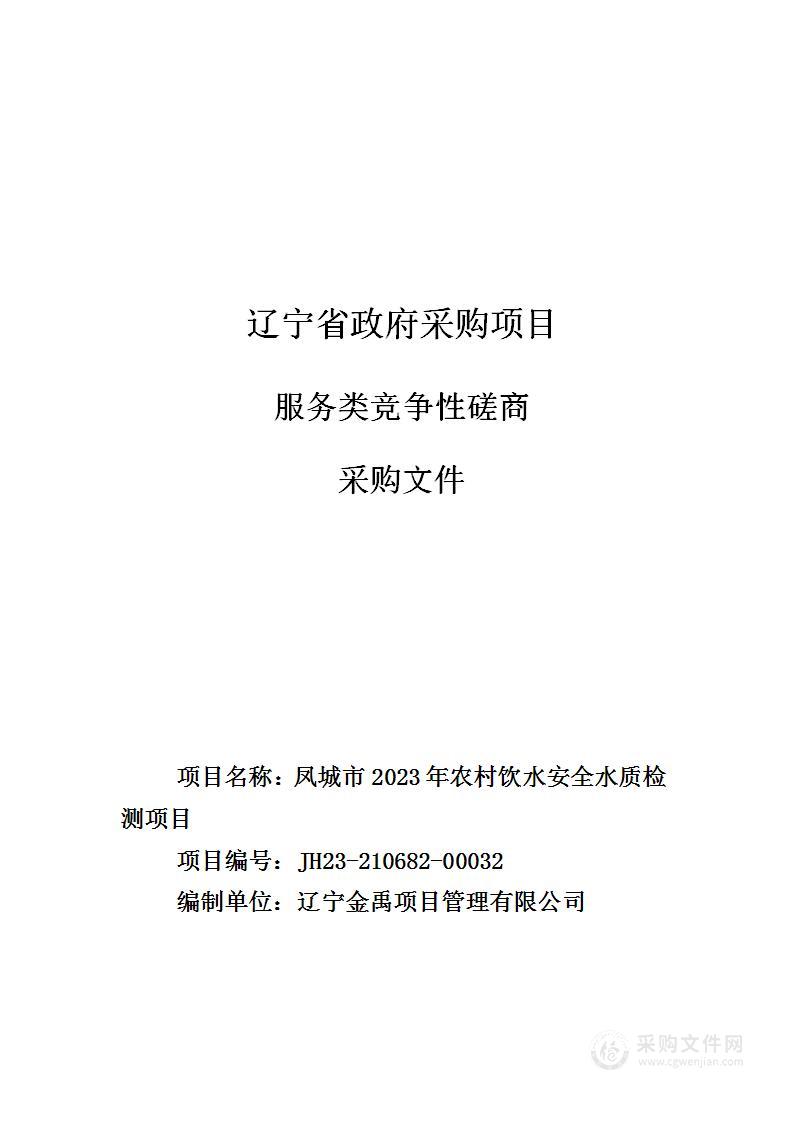 辽宁省政府采购项目

服务类竞争性磋商

采购文件

项目名称：凤城市 2023 年农村饮水安全水质检测项目

项目编号：JH23-210682-00032

编制单位：辽宁金禹项目管理有限公司

采购文件网
www.cgwenjian.com